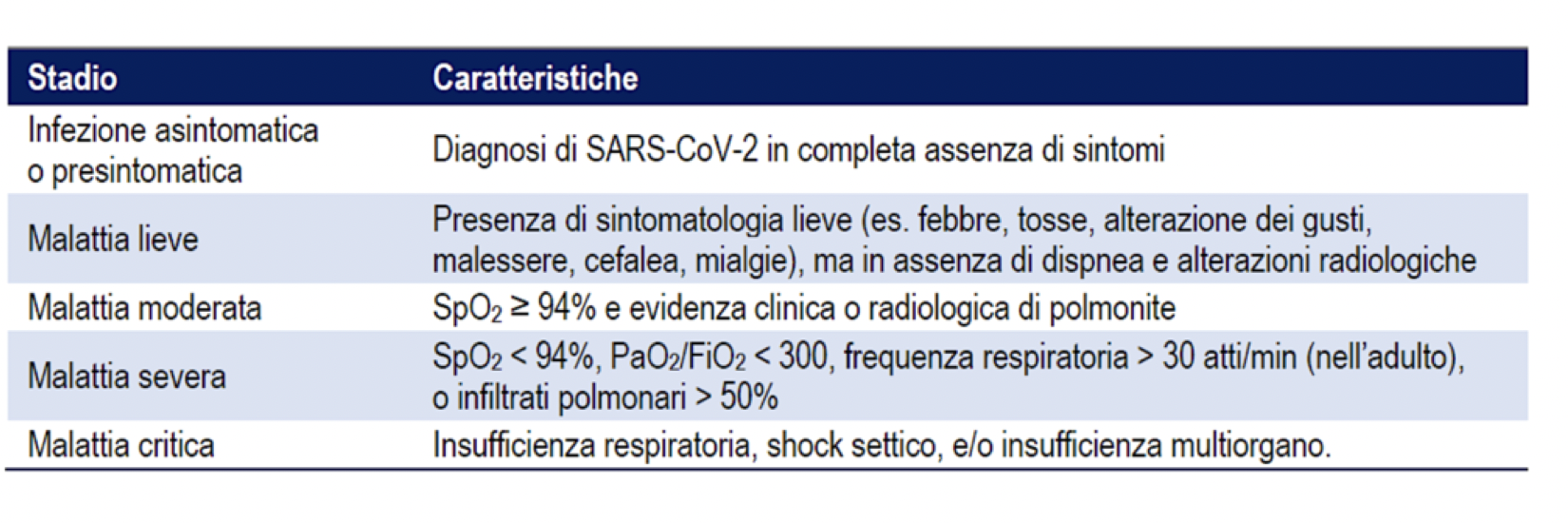 | Stadio | Caratteristiche |
|---|---|
| Infezione asintomatica o presintomatica | Diagnosi di SARS-CoV-2 in completa assenza di sintomi |
| Malattia lieve | Presenza di sintomatologia lieve (es. febbre, tosse, alterazione dei gusti, malessere, cefalea, mialgie), ma in assenza di dispnea e alterazioni radiologiche |
| Malattia moderata | $SpO_2 \geq 94\%$ e evidenza clinica o radiologica di polmonite |
| Malattia severa | $SpO_2 < 94\%$, $PaO_2/FiO_2 < 300$, frequenza respiratoria > 30 atti/min (nell'adulto), o infiltrati polmonari > 50% |
| Malattia critica | Insufficienza respiratoria, shock settico, e/o insufficienza multiorgano. |